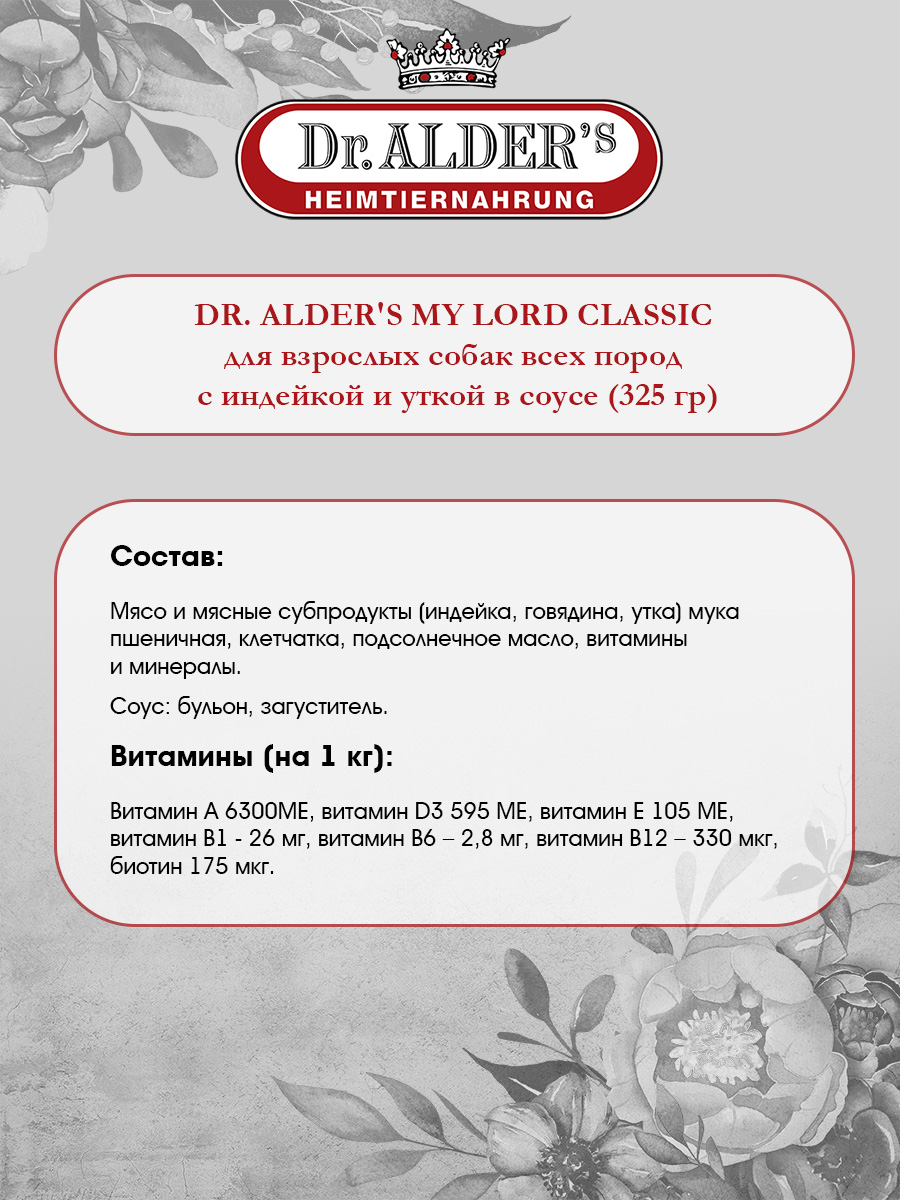 Dr. ALDER'S
HEIMTIERNAHRUNG

DR. ALDER'S MY LORD CLASSIC
для взрослых собак всех пород
с индейкой и уткой в соусе (325 гр)

Состав:

Мясо и мясные субпродукты (индейка, говядина, утка) мука пшеничная, клетчатка, подсолнечное масло, витамины и минералы.

Соус: бульон, загуститель.

Витамины (на 1 кг):

Витамин А 6300МЕ, витамин D3 595 МЕ, витамин Е 105 МЕ, витамин В1 - 26 мг, витамин В6 – 2,8 мг, витамин В12 – 330 мкг, биотин 175 мкг.